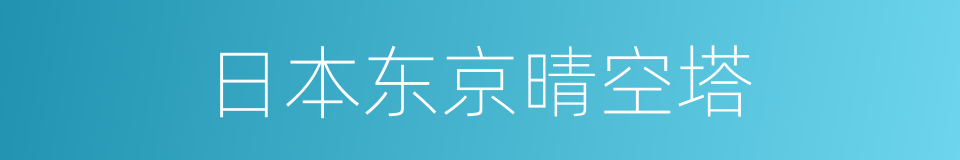 日本东京晴空塔